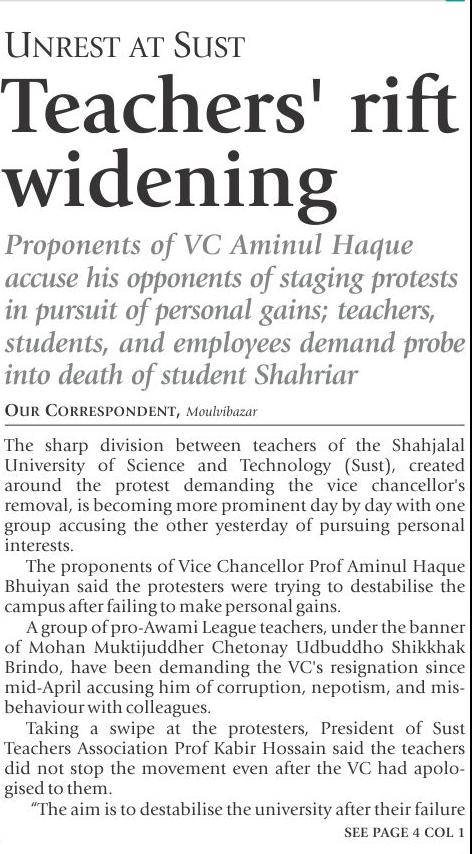 UNREST AT SUST

Teachers' rift widening

Proponents of VC Aminul Haque accuse his opponents of staging protests in pursuit of personal gains; teachers, students, and employees demand probe into death of student Shahriar

OUR CORRESPONDENT, Moulvibazar

The sharp division between teachers of the Shahjalal University of Science and Technology (Sust), created around the protest demanding the vice chancellor's removal, is becoming more prominent day by day with one group accusing the other yesterday of pursuing personal interests.

The proponents of Vice Chancellor Prof Aminul Haque Bhuiyan said the protesters were trying to destabilise the campus after failing to make personal gains.

A group of pro-Awami League teachers, under the banner of Mohan Muktijuddher Chetonay Udbuddho Shikkhak Brindo, have been demanding the VC's resignation since mid-April accusing him of corruption, nepotism, and misbehaviour with colleagues.

Taking a swipe at the protesters, President of Sust Teachers Association Prof Kabir Hossain said the teachers did not stop the movement even after the VC had apologised to them.

"The aim is to destabilise the university after their failure

SEE PAGE 4 COL 1